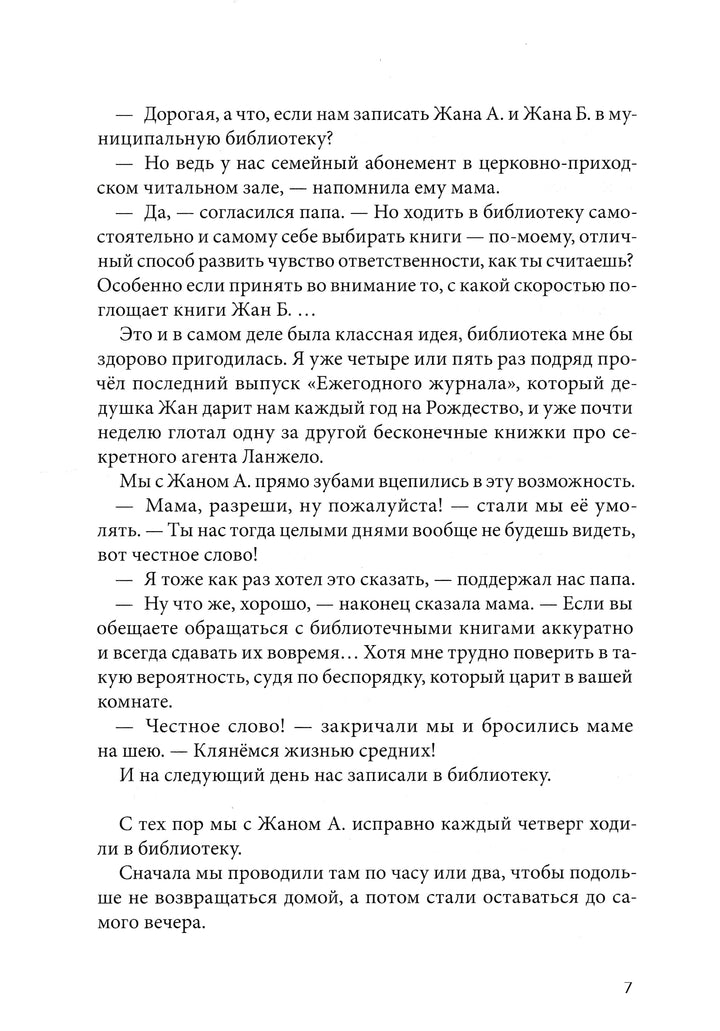 — Дорогая, а что, если нам записать Жана А. и Жана Б. в муниципальную библиотеку?

— Но ведь у нас семейный абонемент в церковно-приходском читальном зале, — напомнила ему мама.

— Да, — согласился папа. — Но ходить в библиотеку самостоятельно и самому себе выбирать книги — по-моему, отличный способ развить чувство ответственности, как ты считаешь? Особенно если принять во внимание то, с какой скоростью поглощает книги Жан Б. …

Это и в самом деле была классная идея, библиотека мне бы здорово пригодилась. Я уже четыре или пять раз подряд прочёл последний выпуск «Ежегодного журнала», который дедушка Жан дарит нам каждый год на Рождество, и уже почти неделю глотал одну за другой бесконечные книжки про секретного агента Ланжело.

Мы с Жаном А. прямо зубами вцепились в эту возможность.

— Мама, разреши, ну пожалуйста! — стали мы её умолять. — Ты нас тогда целыми днями вообще не будешь видеть, вот честное слово!

— Я тоже как раз хотел это сказать, — поддержал нас папа.

— Ну что же, хорошо, — наконец сказала мама. — Если вы обещаете обращаться с библиотечными книгами аккуратно и всегда сдавать их вовремя… Хотя мне трудно поверить в такую вероятность, судя по беспорядку, который царит в вашей комнате.

— Честное слово! — закричали мы и бросились маме на шею. — Клянёмся жизнью средних!

И на следующий день нас записали в библиотеку.

С тех пор мы с Жаном А. исправно каждый четверг ходили в библиотеку.

Сначала мы проводили там по часу или два, чтобы подольше не возвращаться домой, а потом стали оставаться до самого вечера.

7